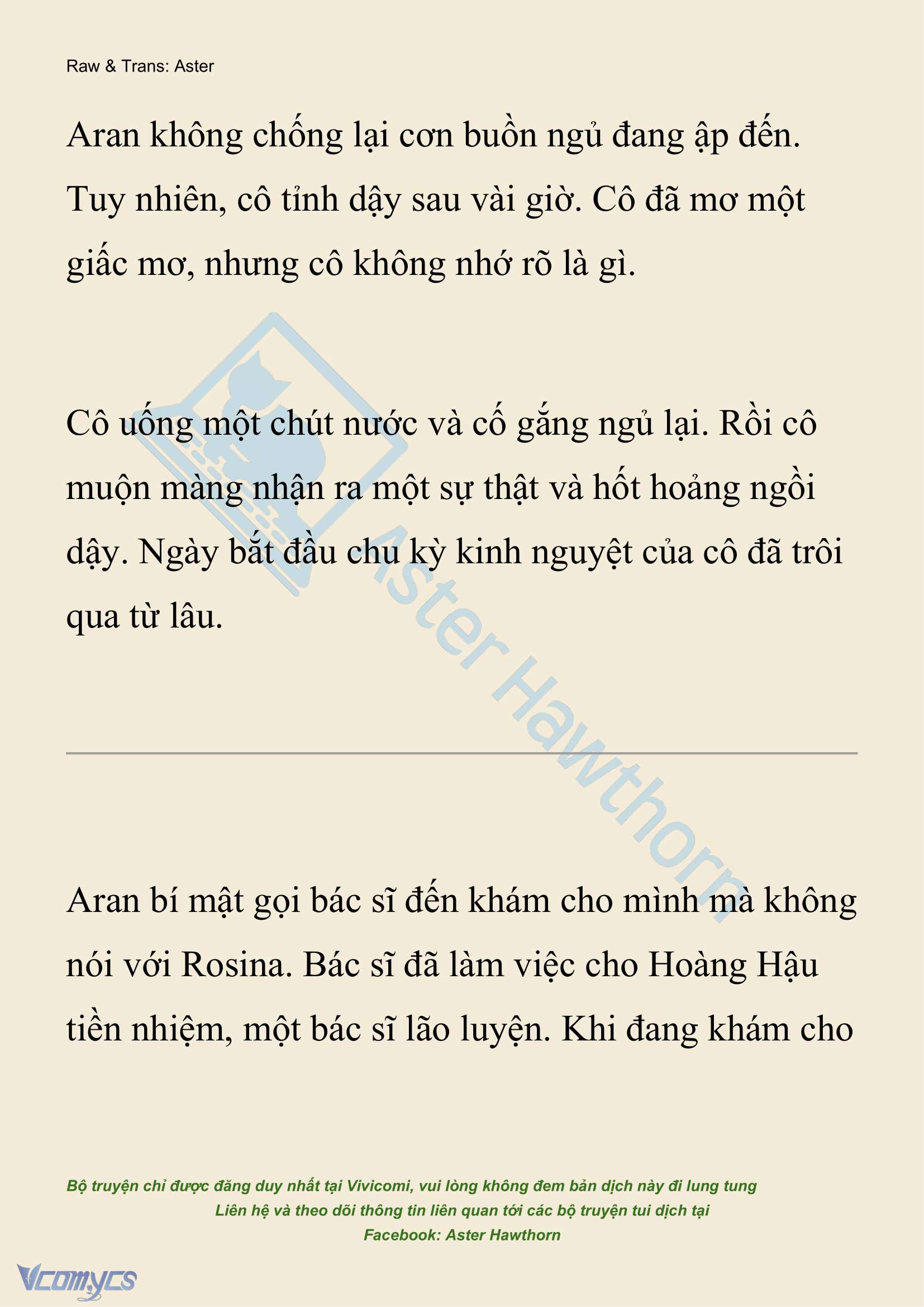 Raw & Trans: Aster

Aran không chống lại cơn buồn ngủ đang ập đến. Tuy nhiên, cô tỉnh dậy sau vài giờ. Cô đã mơ một giấc mơ, nhưng cô không nhớ rõ là gì.

Cô uống một chút nước và cố gắng ngủ lại. Rồi cô muộn màng nhận ra một sự thật và hốt hoảng ngồi dậy. Ngày bắt đầu chu kỳ kinh nguyệt của cô đã trôi qua từ lâu.

Aster Hawthorn

Aran bí mật gọi bác sĩ đến khám cho mình mà không nói với Rosina. Bác sĩ đã làm việc cho Hoàng Hậu tiền nhiệm, một bác sĩ lão luyện. Khi đang khám cho

Bộ truyện chỉ được đăng duy nhất tại Vivicomi, vui lòng không đem bản dịch này đi lung tung
Liên hệ và theo dõi thông tin liên quan tới các bộ truyện tui dịch tại
Facebook: Aster Hawthorn

Vcomycs